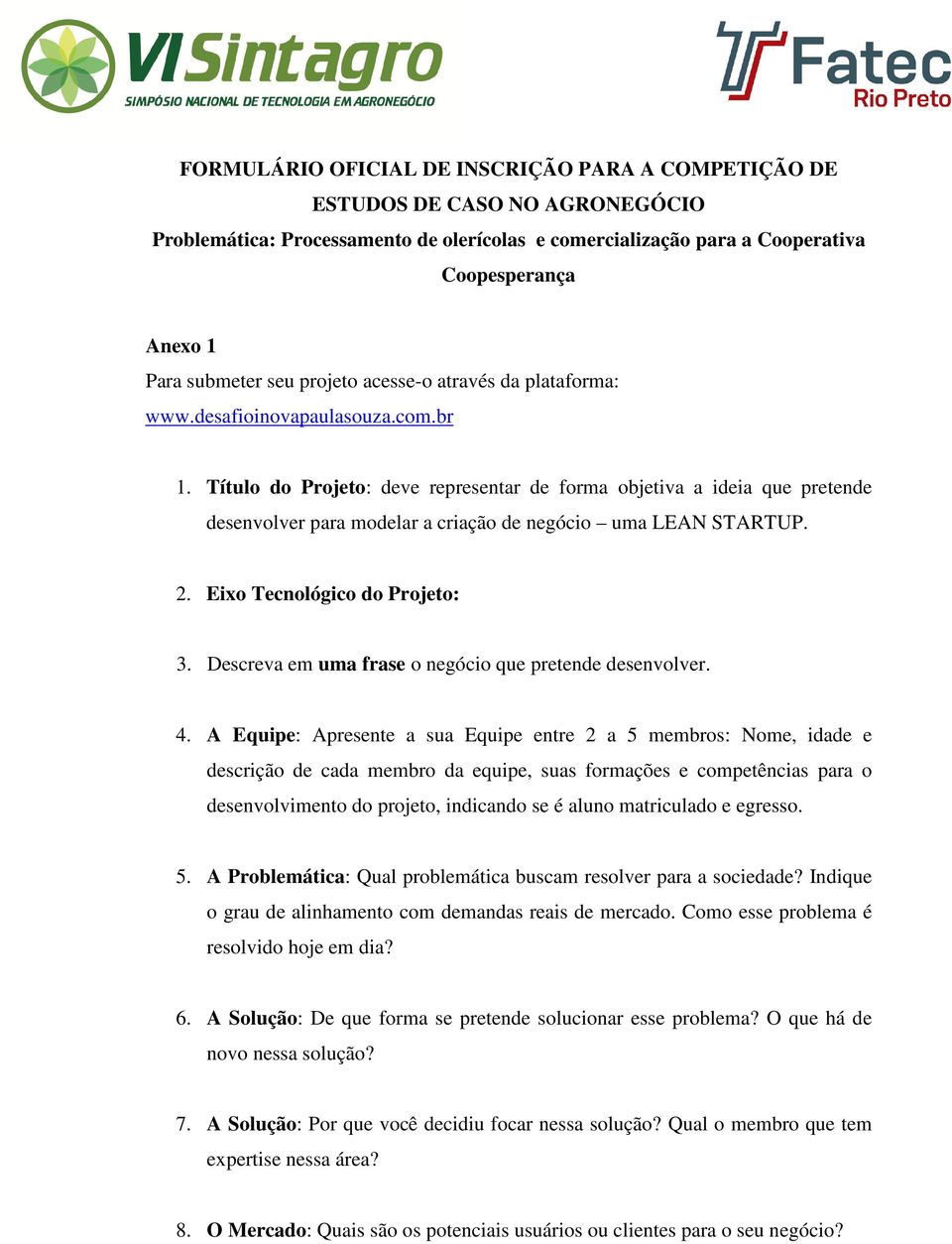 VI Sintagro
SIMPÓSIO NACIONAL DE TECNOLOGIA EM AGRONEGÓCIO

Fatec
Rio Preto

FORMULÁRIO OFICIAL DE INSCRIÇÃO PARA A COMPETIÇÃO DE ESTUDOS DE CASO NO AGRONEGÓCIO
Problemática: Processamento de olerícolas e comercialização para a Cooperativa Coopesperança

Anexo 1
Para submeter seu projeto acesse-o através da plataforma:
www.desafioinovapaulasouza.com.br

1. Título do Projeto: deve representar de forma objetiva a ideia que pretende desenvolver para modelar a criação de negócio – uma LEAN STARTUP.

2. Eixo Tecnológico do Projeto:

3. Descreva em uma frase o negócio que pretende desenvolver.

4. A Equipe: Apresente a sua Equipe entre 2 a 5 membros: Nome, idade e descrição de cada membro da equipe, suas formações e competências para o desenvolvimento do projeto, indicando se é aluno matriculado e egresso.

5. A Problemática: Qual problemática buscam resolver para a sociedade? Indique o grau de alinhamento com demandas reais de mercado. Como esse problema é resolvido hoje em dia?

6. A Solução: De que forma se pretende solucionar esse problema? O que há de novo nessa solução?

7. A Solução: Por que você decidiu focar nessa solução? Qual o membro que tem expertise nessa área?

8. O Mercado: Quais são os potenciais usuários ou clientes para o seu negócio?